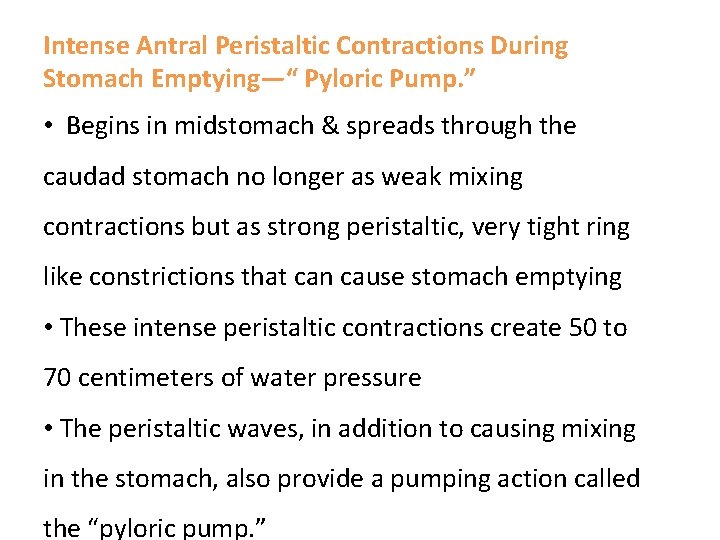 Intense Antral Peristaltic Contractions During Stomach Emptying—“ Pyloric Pump.”

• Begins in midstomach & spreads through the caudad stomach no longer as weak mixing contractions but as strong peristaltic, very tight ring like constrictions that can cause stomach emptying

• These intense peristaltic contractions create 50 to 70 centimeters of water pressure

• The peristaltic waves, in addition to causing mixing in the stomach, also provide a pumping action called the “pyloric pump.”